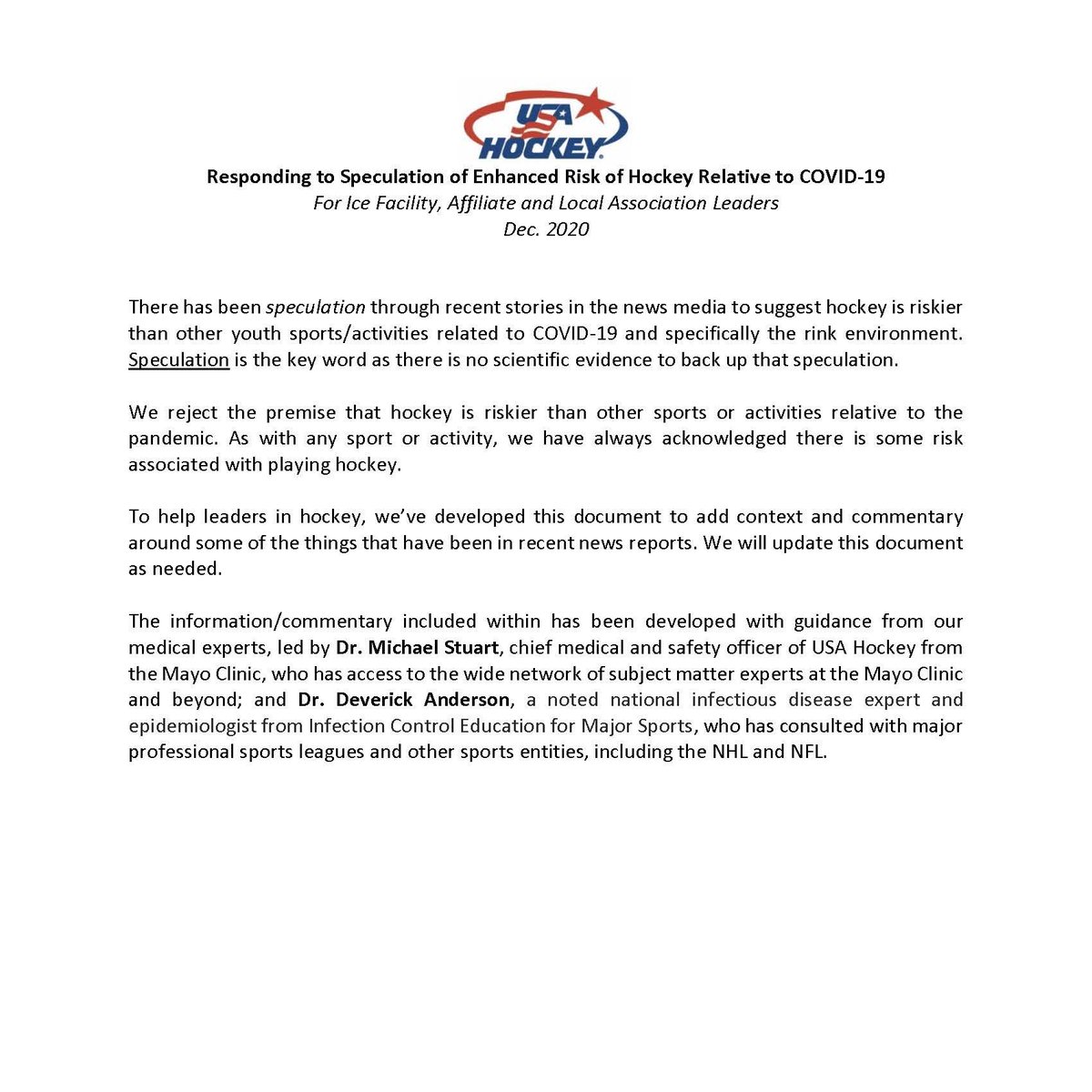 USA HOCKEY

Responding to Speculation of Enhanced Risk of Hockey Relative to COVID-19
For Ice Facility, Affiliate and Local Association Leaders
Dec. 2020

There has been speculation through recent stories in the news media to suggest hockey is riskier than other youth sports/activities related to COVID-19 and specifically the rink environment. Speculation is the key word as there is no scientific evidence to back up that speculation.

We reject the premise that hockey is riskier than other sports or activities relative to the pandemic. As with any sport or activity, we have always acknowledged there is some risk associated with playing hockey.

To help leaders in hockey, we've developed this document to add context and commentary around some of the things that have been in recent news reports. We will update this document as needed.

The information/commentary included within has been developed with guidance from our medical experts, led by Dr. Michael Stuart, chief medical and safety officer of USA Hockey from the Mayo Clinic, who has access to the wide network of subject matter experts at the Mayo Clinic and beyond; and Dr. Deverick Anderson, a noted national infectious disease expert and epidemiologist from Infection Control Education for Major Sports, who has consulted with major professional sports leagues and other sports entities, including the NHL and NFL.